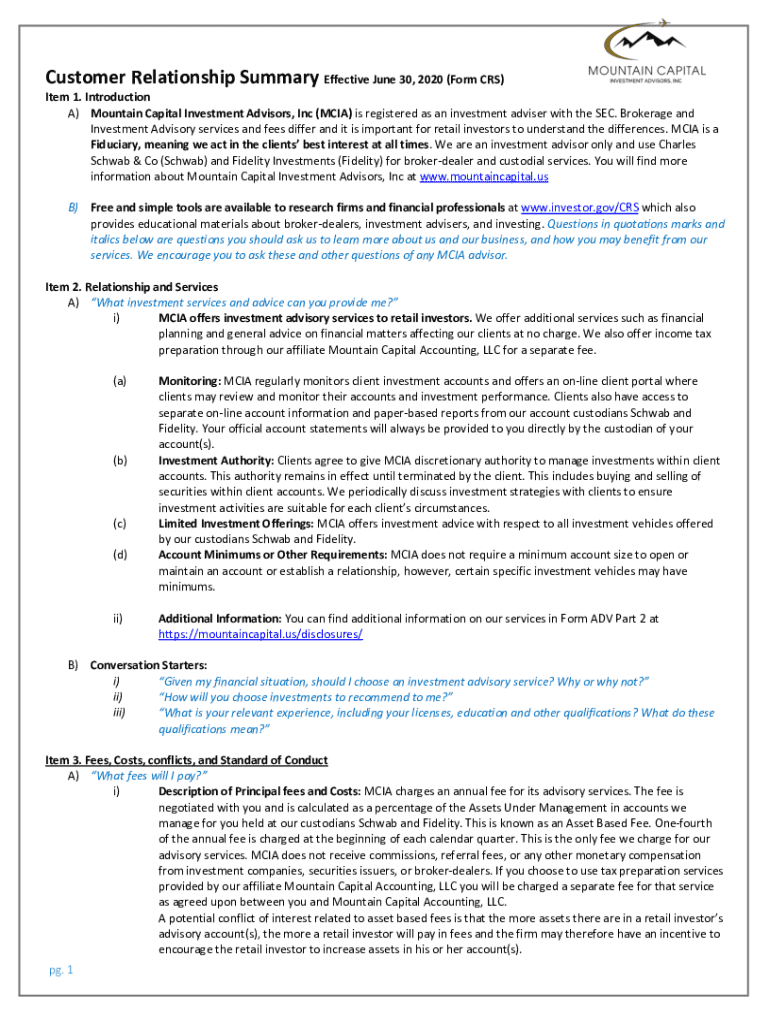 MOUNTAIN CAPITAL
INVESTMENT ADVISORS, INC

Customer Relationship Summary Effective June 30, 2020 (Form CRS)

Item 1. Introduction

A) Mountain Capital Investment Advisors, Inc (MCIA) is registered as an investment adviser with the SEC. Brokerage and Investment Advisory services and fees differ and it is important for retail investors to understand the differences. MCIA is a Fiduciary, meaning we act in the clients' best interest at all times. We are an investment advisor only and use Charles Schwab & Co (Schwab) and Fidelity Investments (Fidelity) for broker-dealer and custodial services. You will find more information about Mountain Capital Investment Advisors, Inc at www.mountaincapital.us

B) Free and simple tools are available to research firms and financial professionals at www.investor.gov/CRS which also provides educational materials about broker-dealers, investment advisers, and investing. Questions in quotations marks and italics below are questions you should ask us to learn more about us and our business, and how you may benefit from our services. We encourage you to ask these and other questions of any MCIA advisor.

Item 2. Relationship and Services

A) "What investment services and advice can you provide me?"

i) MCIA offers investment advisory services to retail investors. We offer additional services such as financial planning and general advice on financial matters affecting our clients at no charge. We also offer income tax preparation through our affiliate Mountain Capital Accounting, LLC for a separate fee.

(a) Monitoring: MCIA regularly monitors client investment accounts and offers an on-line client portal where clients may review and monitor their accounts and investment performance. Clients also have access to separate on-line account information and paper-based reports from our account custodians Schwab and Fidelity. Your official account statements will always be provided to you directly by the custodian of your account(s).

(b) Investment Authority: Clients agree to give MCIA discretionary authority to manage investments within client accounts. This authority remains in effect until terminated by the client. This includes buying and selling of securities within client accounts. We periodically discuss investment strategies with clients to ensure investment activities are suitable for each client's circumstances.

(c) Limited Investment Offerings: MCIA offers investment advice with respect to all investment vehicles offered by our custodians Schwab and Fidelity.

(d) Account Minimums or Other Requirements: MCIA does not require a minimum account size to open or maintain an account or establish a relationship, however, certain specific investment vehicles may have minimums.

ii) Additional Information: You can find additional information on our services in Form ADV Part 2 at https://mountaincapital.us/disclosures/

B) Conversation Starters:

i) "Given my financial situation, should I choose an investment advisory service? Why or why not?"

ii) "How will you choose investments to recommend to me?"

iii) "What is your relevant experience, including your licenses, education and other qualifications? What do these qualifications mean?"

Item 3. Fees, Costs, conflicts, and Standard of Conduct

A) "What fees will I pay?"

i) Description of Principal fees and Costs: MCIA charges an annual fee for its advisory services. The fee is negotiated with you and is calculated as a percentage of the Assets Under Management in accounts we manage for you held at our custodians Schwab and Fidelity. This is known as an Asset Based Fee. One-fourth of the annual fee is charged at the beginning of each calendar quarter. This is the only fee we charge for our advisory services. MCIA does not receive commissions, referral fees, or any other monetary compensation from investment companies, securities issuers, or broker-dealers. If you choose to use tax preparation services provided by our affiliate Mountain Capital Accounting, LLC you will be charged a separate fee for that service as agreed upon between you and Mountain Capital Accounting, LLC.

A potential conflict of interest related to asset based fees is that the more assets there are in a retail investor's advisory account(s), the more a retail investor will pay in fees and the firm may therefore have an incentive to encourage the retail investor to increase assets in his or her account(s).

pg. 1